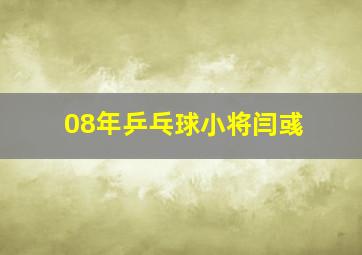 08年乒乓球小将闫彧